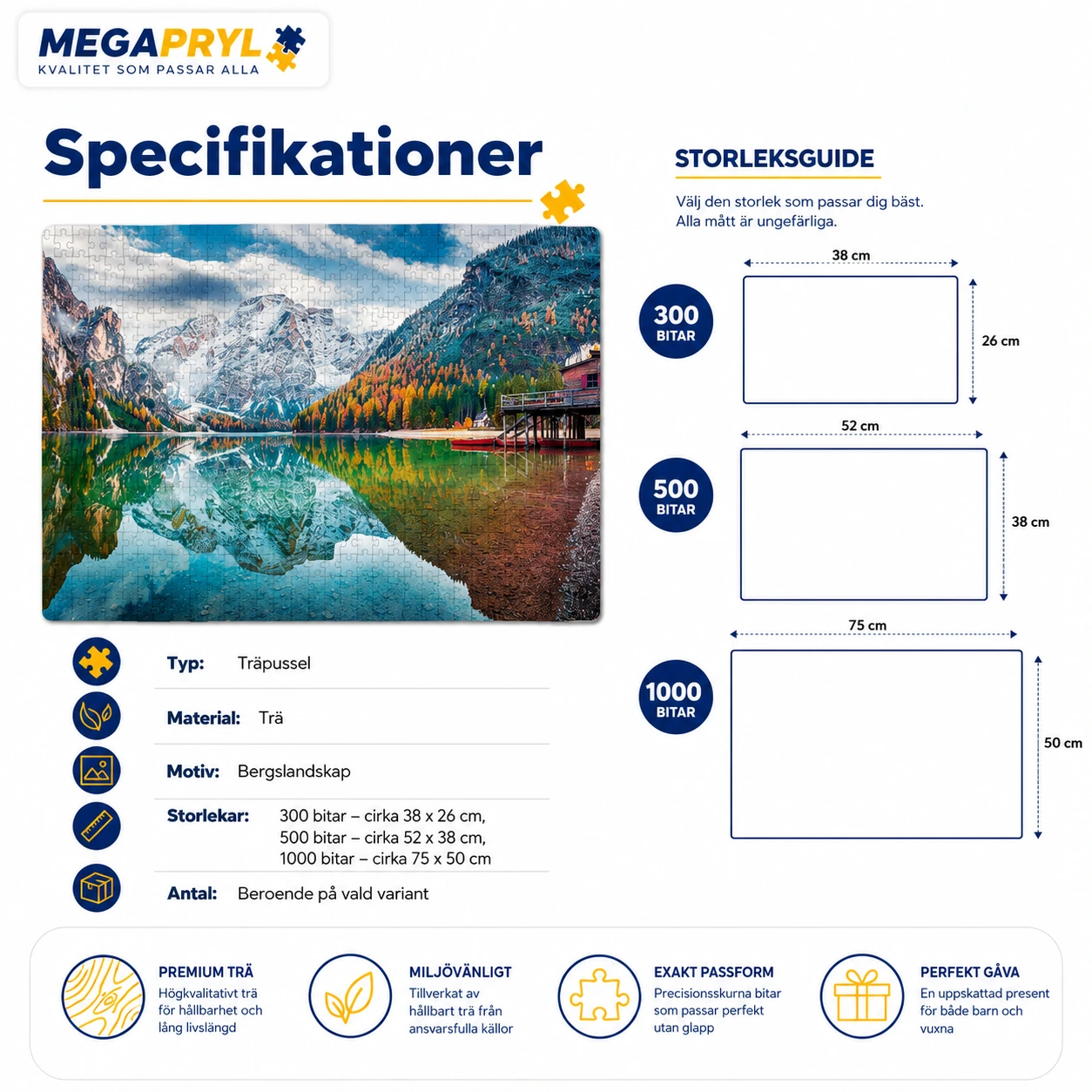 MEGAPRYL
KVALITET SOM PASSAR ALLA

Specifikationer

Typ: Träpussel

Material: Trä

Motiv: Bergslandskap

Storlekar: 300 bitar – cirka 38 x 26 cm,
500 bitar – cirka 52 x 38 cm,
1000 bitar – cirka 75 x 50 cm

Antal: Beroende på vald variant

STORLEKSGUIDE

Välj den storlek som passar dig bäst.
Alla mått är ungefärliga.

300
BITAR

38 cm

26 cm

500
BITAR

52 cm

38 cm

1000
BITAR

75 cm

50 cm

PREMIUM TRÄ
Högkvalitativt trä för hållbarhet och lång livslängd

MILJÖVÄNLIGT
Tillverkat av hållbart trä från ansvarsfulla källor

EXAKT PASSFORM
Precisionsskurna bitar som passar perfekt utan glapp

PERFEKT GÅVA
En uppskattad present för både barn och vuxna